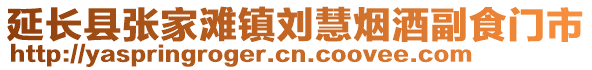 延长县张家滩镇刘慧烟酒副食门市
http://yaspringroger.cn.coovee.com